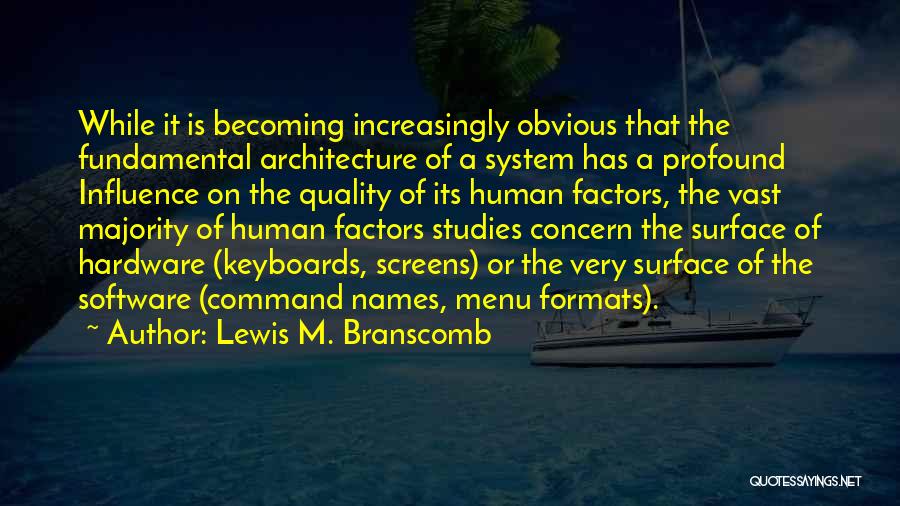 While it is becoming increasingly obvious that the fundamental architecture of a system has a profound Influence on the quality of its human factors, the vast majority of human factors studies concern the surface of hardware (keyboards, screens) or the very surface of the software (command names, menu formats).

~ Author: Lewis M. Branscomb

QUOTESSAYINGS.NET